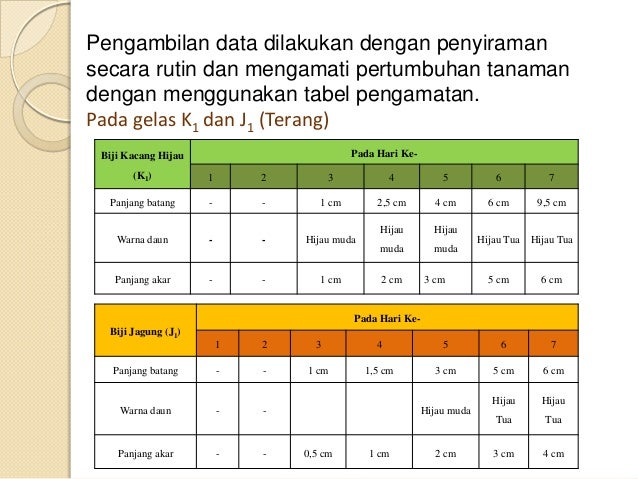 Pengambilan data dilakukan dengan penyiraman secara rutin dan mengamati pertumbuhan tanaman dengan menggunakan tabel pengamatan.
Pada gelas $K_1$ dan $J_1$ (Terang)

| Biji Kacang Hijau ($K_1$) | Pada Hari Ke- | | | | | | |
|---|---|---|---|---|---|---|---|
| | 1 | 2 | 3 | 4 | 5 | 6 | 7 |
| Panjang batang | - | - | 1 cm | 2,5 cm | 4 cm | 6 cm | 9,5 cm |
| Warna daun | - | - | Hijau muda | Hijau muda | Hijau muda | Hijau Tua | Hijau Tua |
| Panjang akar | - | - | 1 cm | 2 cm | 3 cm | 5 cm | 6 cm |

| Biji Jagung ($J_1$) | Pada Hari Ke- | | | | | | |
|---|---|---|---|---|---|---|---|
| | 1 | 2 | 3 | 4 | 5 | 6 | 7 |
| Panjang batang | - | - | 1 cm | 1,5 cm | 3 cm | 5 cm | 6 cm |
| Warna daun | - | - | | | Hijau muda | Hijau Tua | Hijau Tua |
| Panjang akar | - | - | 0,5 cm | 1 cm | 2 cm | 3 cm | 4 cm |